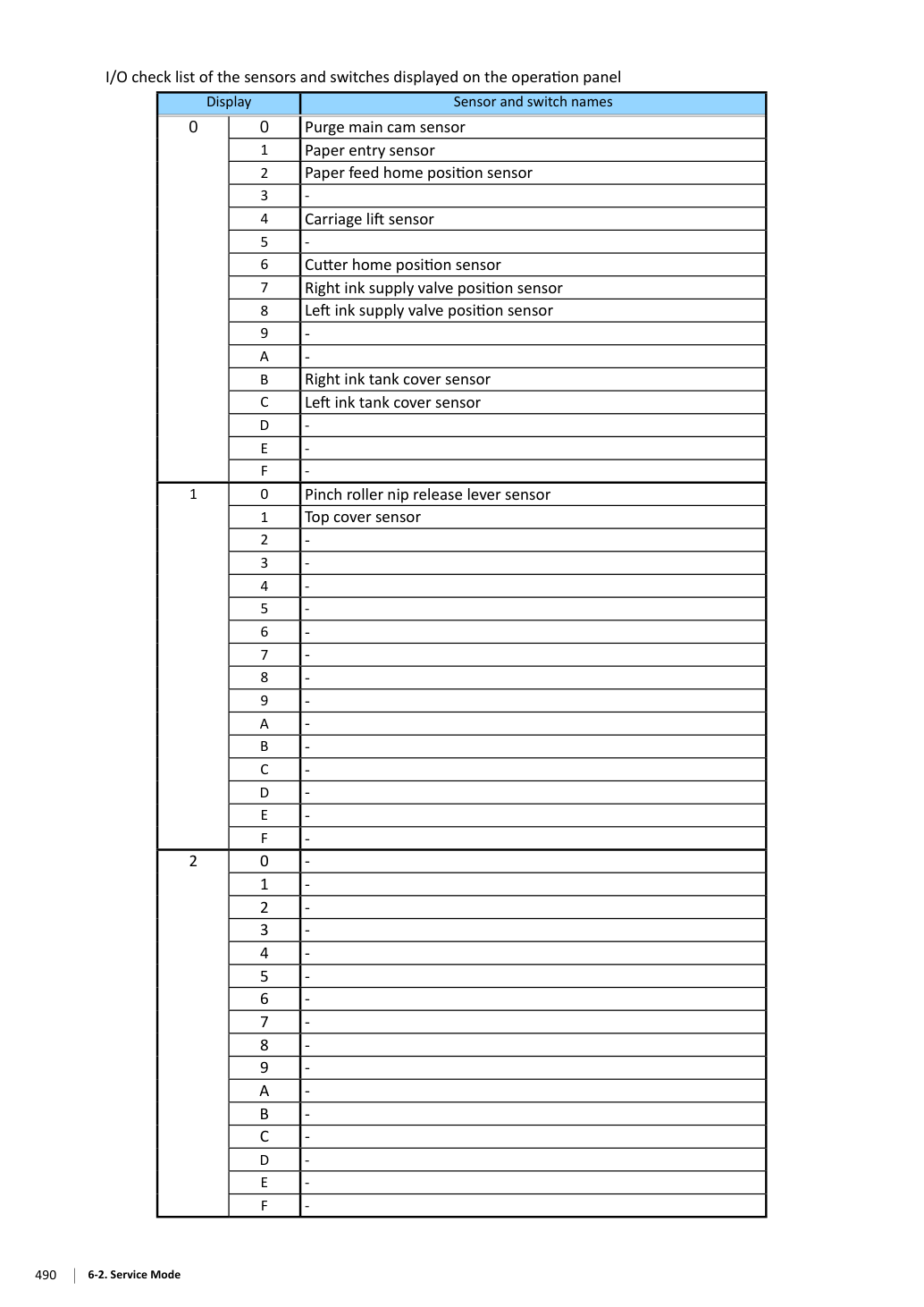 I/O check list of the sensors and switches displayed on the operation panel

| Display | | Sensor and switch names |
|---|---|---|
| 0 | 0 | Purge main cam sensor |
| | 1 | Paper entry sensor |
| | 2 | Paper feed home position sensor |
| | 3 | - |
| | 4 | Carriage lift sensor |
| | 5 | - |
| | 6 | Cutter home position sensor |
| | 7 | Right ink supply valve position sensor |
| | 8 | Left ink supply valve position sensor |
| | 9 | - |
| | A | - |
| | B | Right ink tank cover sensor |
| | C | Left ink tank cover sensor |
| | D | - |
| | E | - |
| | F | - |
| 1 | 0 | Pinch roller nip release lever sensor |
| | 1 | Top cover sensor |
| | 2 | - |
| | 3 | - |
| | 4 | - |
| | 5 | - |
| | 6 | - |
| | 7 | - |
| | 8 | - |
| | 9 | - |
| | A | - |
| | B | - |
| | C | - |
| | D | - |
| | E | - |
| | F | - |
| 2 | 0 | - |
| | 1 | - |
| | 2 | - |
| | 3 | - |
| | 4 | - |
| | 5 | - |
| | 6 | - |
| | 7 | - |
| | 8 | - |
| | 9 | - |
| | A | - |
| | B | - |
| | C | - |
| | D | - |
| | E | - |
| | F | - |

490 6-2. Service Mode